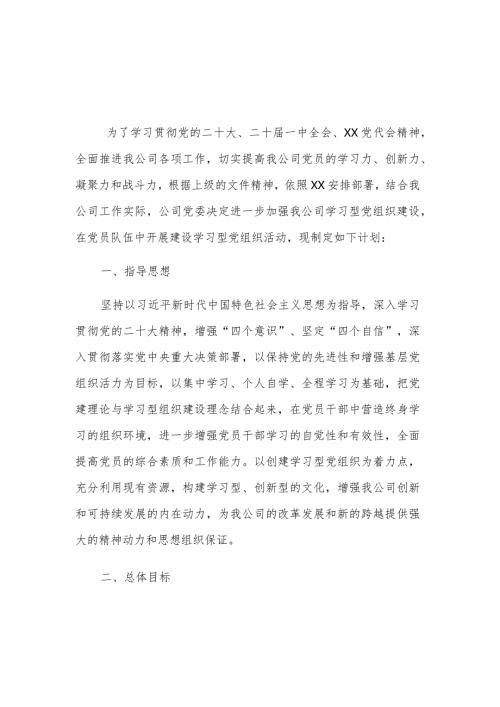 为了学习贯彻党的二十大、二十届一中全会、XX党代会精神，全面推进我公司各项工作，切实提高我公司党员的学习力、创新力、凝聚力和战斗力，根据上级的文件精神，依照XX安排部署，结合我公司工作实际，公司党委决定进一步加强我公司学习型党组织建设，在党员队伍中开展建设学习型党组织活动，现制定如下计划：

一、指导思想

坚持以习近平新时代中国特色社会主义思想为指导，深入学习贯彻党的二十大精神，增强“四个意识”、坚定“四个自信”，深入贯彻落实党中央重大决策部署，以保持党的先进性和增强基层党组织活力为目标，以集中学习、个人自学、全程学习为基础，把党建理论与学习型组织建设理念结合起来，在党员干部中营造终身学习的组织环境，进一步增强党员干部学习的自觉性和有效性，全面提高党员的综合素质和工作能力。以创建学习型党组织为着力点，充分利用现有资源，构建学习型、创新型的文化，增强我公司创新和可持续发展的内在动力，为我公司的改革发展和新的跨越提供强大的精神动力和思想组织保证。

二、总体目标